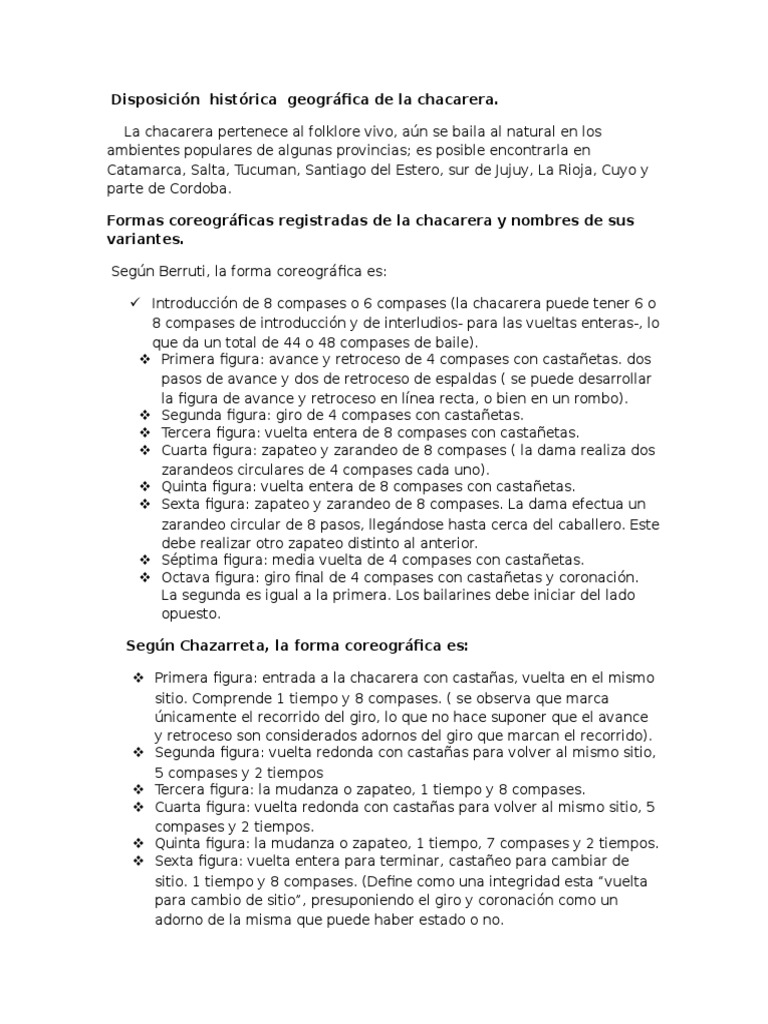 Disposición histórica geográfica de la chacarera.

La chacarera pertenece al folklore vivo, aún se baila al natural en los ambientes populares de algunas provincias; es posible encontrarla en Catamarca, Salta, Tucuman, Santiago del Estero, sur de Jujuy, La Rioja, Cuyo y parte de Cordoba.

Formas coreográficas registradas de la chacarera y nombres de sus variantes.

Según Berruti, la forma coreográfica es:

✓ Introducción de 8 compases o 6 compases (la chacarera puede tener 6 o 8 compases de introducción y de interludios- para las vueltas enteras-, lo que da un total de 44 o 48 compases de baile).
❖ Primera figura: avance y retroceso de 4 compases con castañetas. dos pasos de avance y dos de retroceso de espaldas ( se puede desarrollar la figura de avance y retroceso en línea recta, o bien en un rombo).
❖ Segunda figura: giro de 4 compases con castañetas.
❖ Tercera figura: vuelta entera de 8 compases con castañetas.
❖ Cuarta figura: zapateo y zarandeo de 8 compases ( la dama realiza dos zarandeos circulares de 4 compases cada uno).
❖ Quinta figura: vuelta entera de 8 compases con castañetas.
❖ Sexta figura: zapateo y zarandeo de 8 compases. La dama efectua un zarandeo circular de 8 pasos, llegándose hasta cerca del caballero. Este debe realizar otro zapateo distinto al anterior.
❖ Séptima figura: media vuelta de 4 compases con castañetas.
❖ Octava figura: giro final de 4 compases con castañetas y coronación. La segunda es igual a la primera. Los bailarines debe iniciar del lado opuesto.

Según Chazarreta, la forma coreográfica es:

❖ Primera figura: entrada a la chacarera con castañas, vuelta en el mismo sitio. Comprende 1 tiempo y 8 compases. ( se observa que marca únicamente el recorrido del giro, lo que no hace suponer que el avance y retroceso son considerados adornos del giro que marcan el recorrido).
❖ Segunda figura: vuelta redonda con castañas para volver al mismo sitio, 5 compases y 2 tiempos
❖ Tercera figura: la mudanza o zapateo, 1 tiempo y 8 compases.
❖ Cuarta figura: vuelta redonda con castañas para volver al mismo sitio, 5 compases y 2 tiempos.
❖ Quinta figura: la mudanza o zapateo, 1 tiempo, 7 compases y 2 tiempos.
❖ Sexta figura: vuelta entera para terminar, castañeo para cambiar de sitio. 1 tiempo y 8 compases. (Define como una integridad esta "vuelta para cambio de sitio", presuponiendo el giro y coronación como un adorno de la misma que puede haber estado o no.